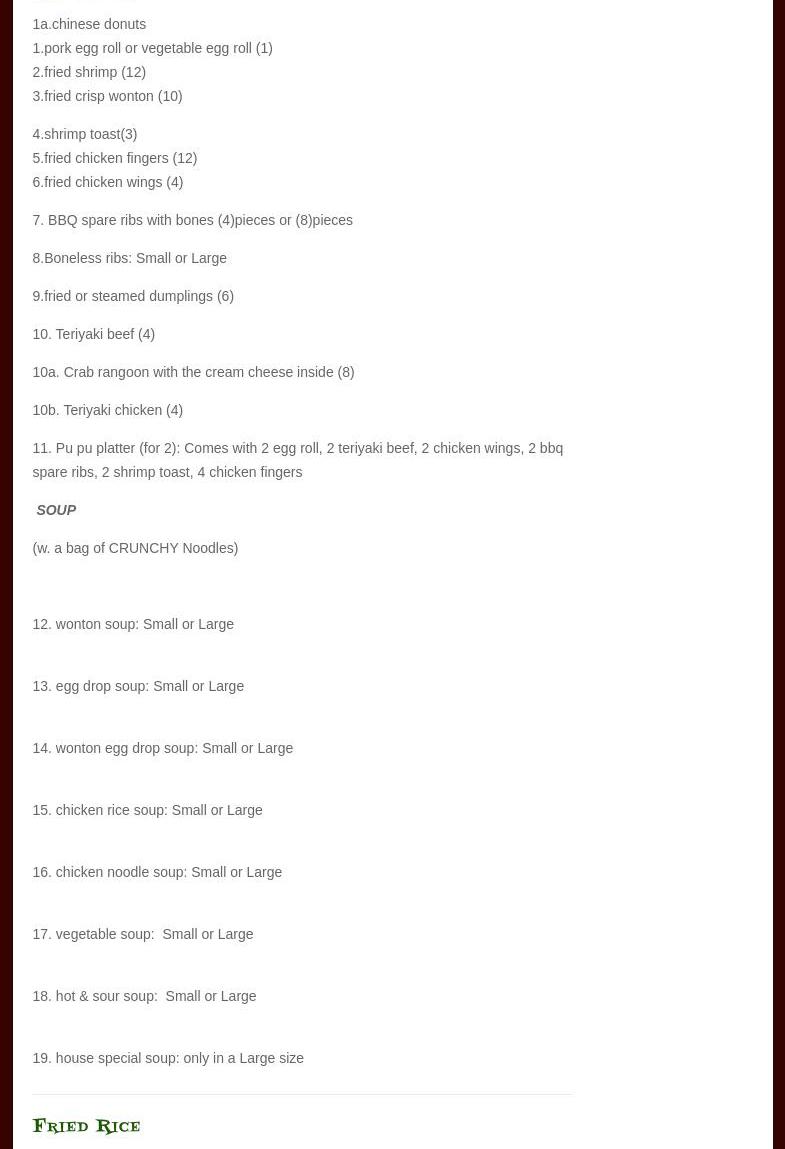 1a.chinese donuts
1.pork egg roll or vegetable egg roll (1)
2.fried shrimp (12)
3.fried crisp wonton (10)

4.shrimp toast(3)
5.fried chicken fingers (12)
6.fried chicken wings (4)

7. BBQ spare ribs with bones (4)pieces or (8)pieces

8.Boneless ribs: Small or Large

9.fried or steamed dumplings (6)

10. Teriyaki beef (4)

10a. Crab rangoon with the cream cheese inside (8)

10b. Teriyaki chicken (4)

11. Pu pu platter (for 2): Comes with 2 egg roll, 2 teriyaki beef, 2 chicken wings, 2 bbq spare ribs, 2 shrimp toast, 4 chicken fingers

SOUP

(w. a bag of CRUNCHY Noodles)

12. wonton soup: Small or Large

13. egg drop soup: Small or Large

14. wonton egg drop soup: Small or Large

15. chicken rice soup: Small or Large

16. chicken noodle soup: Small or Large

17. vegetable soup: Small or Large

18. hot & sour soup: Small or Large

19. house special soup: only in a Large size

Fried Rice